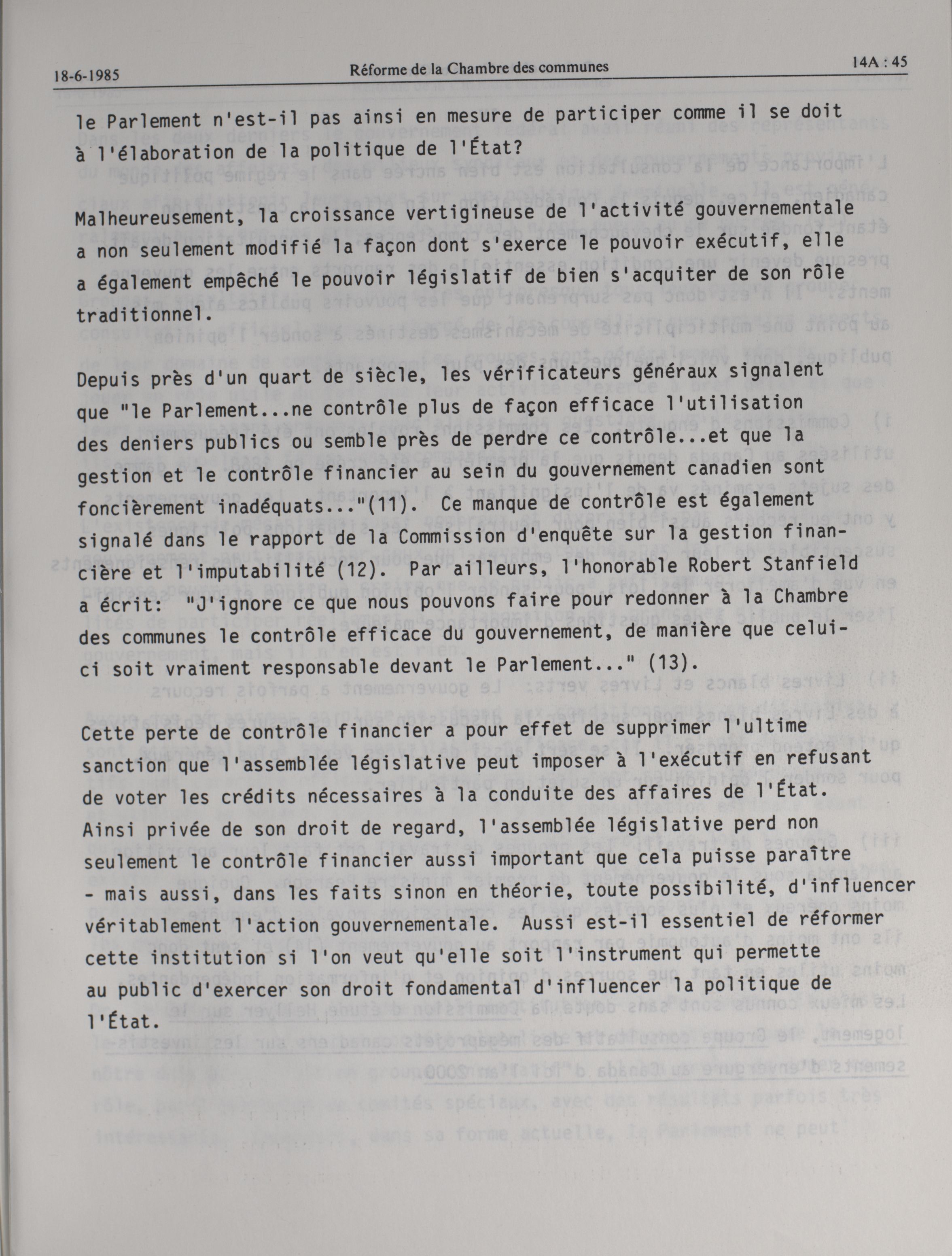 18-6-1985 Réforme de la Chambre des communes 14A : 45

le Parlement n'est-il pas ainsi en mesure de participer comme il se doit à l'élaboration de la politique de l'État?

Malheureusement, la croissance vertigineuse de l'activité gouvernementale a non seulement modifié la façon dont s'exerce le pouvoir exécutif, elle a également empêché le pouvoir législatif de bien s'acquiter de son rôle traditionnel.

Depuis près d'un quart de siècle, les vérificateurs généraux signalent que "le Parlement...ne contrôle plus de façon efficace l'utilisation des deniers publics ou semble près de perdre ce contrôle...et que la gestion et le contrôle financier au sein du gouvernement canadien sont foncièrement inadéquats..."(11). Ce manque de contrôle est également signalé dans le rapport de la Commission d'enquête sur la gestion financière et l'imputabilité (12). Par ailleurs, l'honorable Robert Stanfield a écrit: "J'ignore ce que nous pouvons faire pour redonner à la Chambre des communes le contrôle efficace du gouvernement, de manière que celui-ci soit vraiment responsable devant le Parlement..." (13).

Cette perte de contrôle financier a pour effet de supprimer l'ultime sanction que l'assemblée législative peut imposer à l'exécutif en refusant de voter les crédits nécessaires à la conduite des affaires de l'État. Ainsi privée de son droit de regard, l'assemblée législative perd non seulement le contrôle financier aussi important que cela puisse paraître - mais aussi, dans les faits sinon en théorie, toute possibilité, d'influencer véritablement l'action gouvernementale. Aussi est-il essentiel de réformer cette institution si l'on veut qu'elle soit l'instrument qui permette au public d'exercer son droit fondamental d'influencer la politique de l'État.